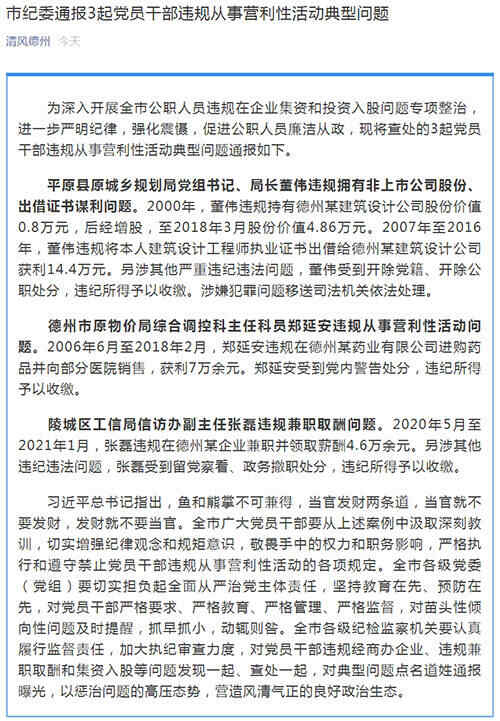 市纪委通报3起党员干部违规从事营利性活动典型问题

清风德州 今天

为深入开展全市公职人员违规在企业集资和投资入股问题专项整治，进一步严明纪律，强化震慑，促进公职人员廉洁从政，现将查处的3起党员干部违规从事营利性活动典型问题通报如下。

平原县原城乡规划局党组书记、局长董伟违规拥有非上市公司股份、出借证书谋利问题。2000年，董伟违规持有德州某建筑设计公司股份价值0.8万元，后经增股，至2018年3月股份价值4.86万元。2007年至2016年，董伟违规将本人建筑设计工程师执业证书出借给德州某建筑设计公司获利14.4万元。另涉其他严重违纪违法问题，董伟受到开除党籍、开除公职处分，违纪所得予以收缴。涉嫌犯罪问题移送司法机关依法处理。

德州市原物价局综合调控科主任科员郑延安违规从事营利性活动问题。2006年6月至2018年2月，郑延安违规在德州某药业有限公司进购药品并向部分医院销售，获利7万余元。郑延安受到党内警告处分，违纪所得予以收缴。

陵城区工信局信访办副主任张磊违规兼职取酬问题。2020年5月至2021年1月，张磊违规在德州某企业兼职并领取薪酬4.6万余元。另涉其他违纪违法问题，张磊受到留党察看、政务撤职处分，违纪所得予以收缴。

习近平总书记指出，鱼和熊掌不可兼得，当官发财两条道，当官就不要发财，发财就不要当官。全市广大党员干部要从上述案例中汲取深刻教训，切实增强纪律观念和规矩意识，敬畏手中的权力和职务影响，严格执行和遵守禁止党员干部违规从事营利性活动的各项规定。全市各级党委（党组）要切实担负起全面从严治党主体责任，坚持教育在先、预防在先，对党员干部严格要求、严格教育、严格管理、严格监督，对苗头性倾向性问题及时提醒，抓早抓小，动辄则咎。全市各级纪检监察机关要认真履行监督责任，加大执纪审查力度，对党员干部违规经商办企业、违规兼职取酬和集资入股等问题发现一起、查处一起，对典型问题点名道姓通报曝光，以惩治问题的高压态势，营造风清气正的良好政治生态。